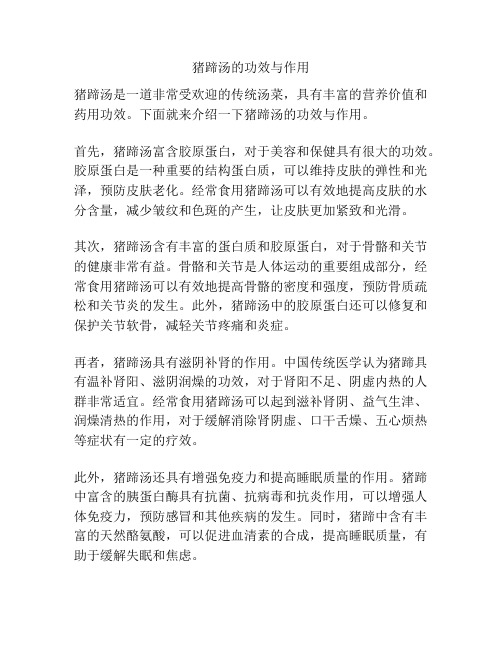 猪蹄汤的功效与作用

猪蹄汤是一道非常受欢迎的传统汤菜，具有丰富的营养价值和药用功效。下面就来介绍一下猪蹄汤的功效与作用。

首先，猪蹄汤富含胶原蛋白，对于美容和保健具有很大的功效。胶原蛋白是一种重要的结构蛋白质，可以维持皮肤的弹性和光泽，预防皮肤老化。经常食用猪蹄汤可以有效地提高皮肤的水分含量，减少皱纹和色斑的产生，让皮肤更加紧致和光滑。

其次，猪蹄汤含有丰富的蛋白质和胶原蛋白，对于骨骼和关节的健康非常有益。骨骼和关节是人体运动的重要组成部分，经常食用猪蹄汤可以有效地提高骨骼的密度和强度，预防骨质疏松和关节炎的发生。此外，猪蹄汤中的胶原蛋白还可以修复和保护关节软骨，减轻关节疼痛和炎症。

再者，猪蹄汤具有滋阴补肾的作用。中国传统医学认为猪蹄具有温补肾阳、滋阴润燥的功效，对于肾阳不足、阴虚内热的人群非常适宜。经常食用猪蹄汤可以起到滋补肾阴、益气生津、润燥清热的作用，对于缓解消除肾阴虚、口干舌燥、五心烦热等症状有一定的疗效。

此外，猪蹄汤还具有增强免疫力和提高睡眠质量的作用。猪蹄中富含的胰蛋白酶具有抗菌、抗病毒和抗炎作用，可以增强人体免疫力，预防感冒和其他疾病的发生。同时，猪蹄中含有丰富的天然酪氨酸，可以促进血清素的合成，提高睡眠质量，有助于缓解失眠和焦虑。